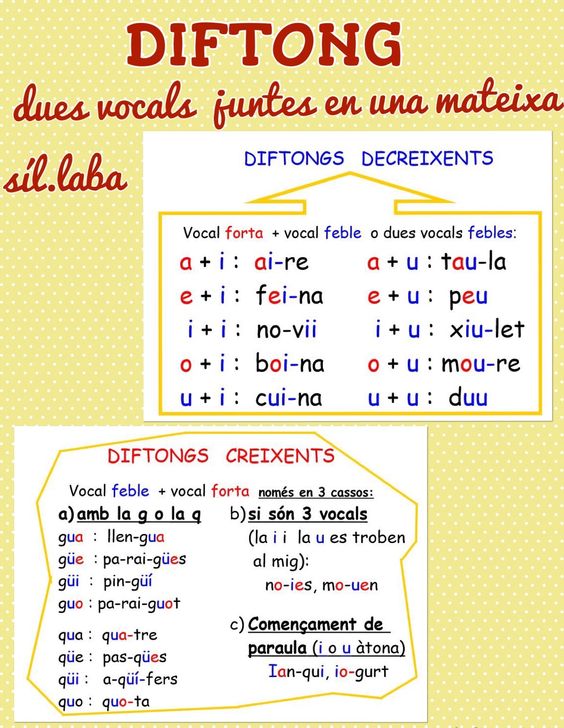 DIFTONG

dues vocals juntes en una mateixa síl.laba

DIFTONGS DECREIXENTS

Vocal forta + vocal feble o dues vocals febles:

a + i : ai-re
e + i : fei-na
i + i : no-vii
o + i : boi-na
u + i : cui-na

a + u : tau-la
e + u : peu
i + u : xiu-let
o + u : mou-re
u + u : duu

DIFTONGS CREIXENTS

Vocal feble + vocal forta només en 3 cassos:

a) amb la g o la q
gua : llen-gua
güe : pa-rai-gües
güi : pin-güí
guo : pa-rai-guot

qua : qua-tre
qüe : pas-qües
qüi : a-qüí-fers
quo : quo-ta

b) si són 3 vocals
(la i i la u es troben al mig):
no-ies, mo-uen

c) Començament de paraula (i o u àtona)
Ian-qui, io-gurt